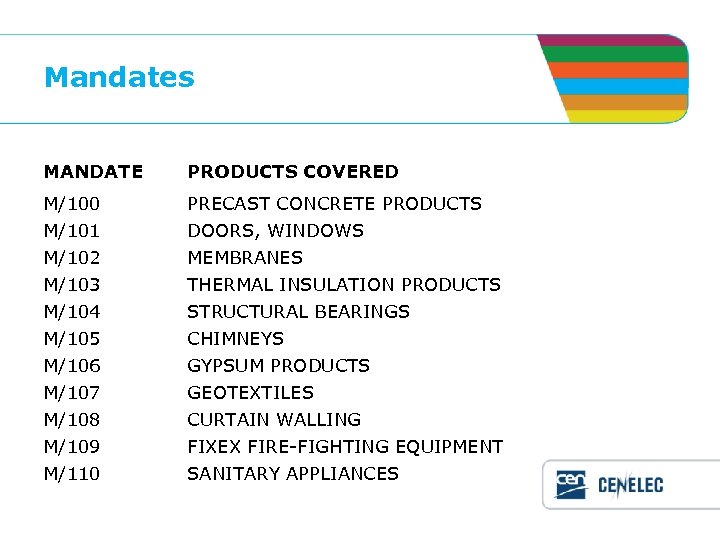 Mandates

| MANDATE | PRODUCTS COVERED |
|---|---|
| M/100 | PRECAST CONCRETE PRODUCTS |
| M/101 | DOORS, WINDOWS |
| M/102 | MEMBRANES |
| M/103 | THERMAL INSULATION PRODUCTS |
| M/104 | STRUCTURAL BEARINGS |
| M/105 | CHIMNEYS |
| M/106 | GYPSUM PRODUCTS |
| M/107 | GEOTEXTILES |
| M/108 | CURTAIN WALLING |
| M/109 | FIXEX FIRE-FIGHTING EQUIPMENT |
| M/110 | SANITARY APPLIANCES |

cen CENELEC